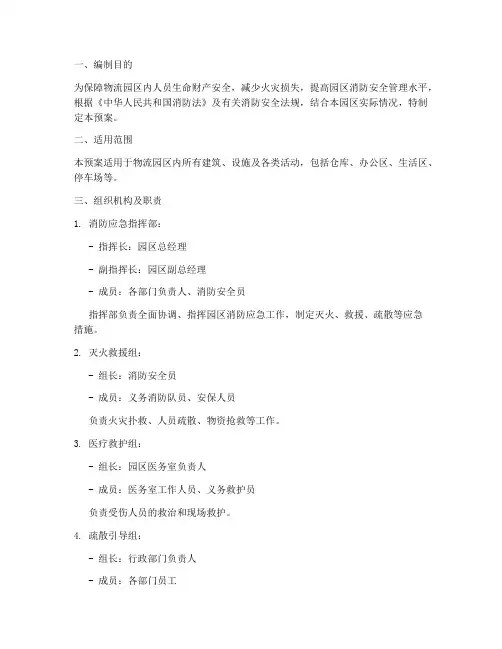 一、编制目的

为保障物流园区内人员生命财产安全，减少火灾损失，提高园区消防安全管理水平，根据《中华人民共和国消防法》及有关消防安全法规，结合本园区实际情况，特制定本预案。

二、适用范围

本预案适用于物流园区内所有建筑、设施及各类活动，包括仓库、办公区、生活区、停车场等。

三、组织机构及职责

1. 消防应急指挥部：

- 指挥长：园区总经理

- 副指挥长：园区副总经理

- 成员：各部门负责人、消防安全员

指挥部负责全面协调、指挥园区消防应急工作，制定灭火、救援、疏散等应急措施。

2. 灭火救援组：

- 组长：消防安全员

- 成员：义务消防队员、安保人员

负责火灾扑救、人员疏散、物资抢救等工作。

3. 医疗救护组：

- 组长：园区医务室负责人

- 成员：医务室工作人员、义务救护员

负责受伤人员的救治和现场救护。

4. 疏散引导组：

- 组长：行政部门负责人

- 成员：各部门员工